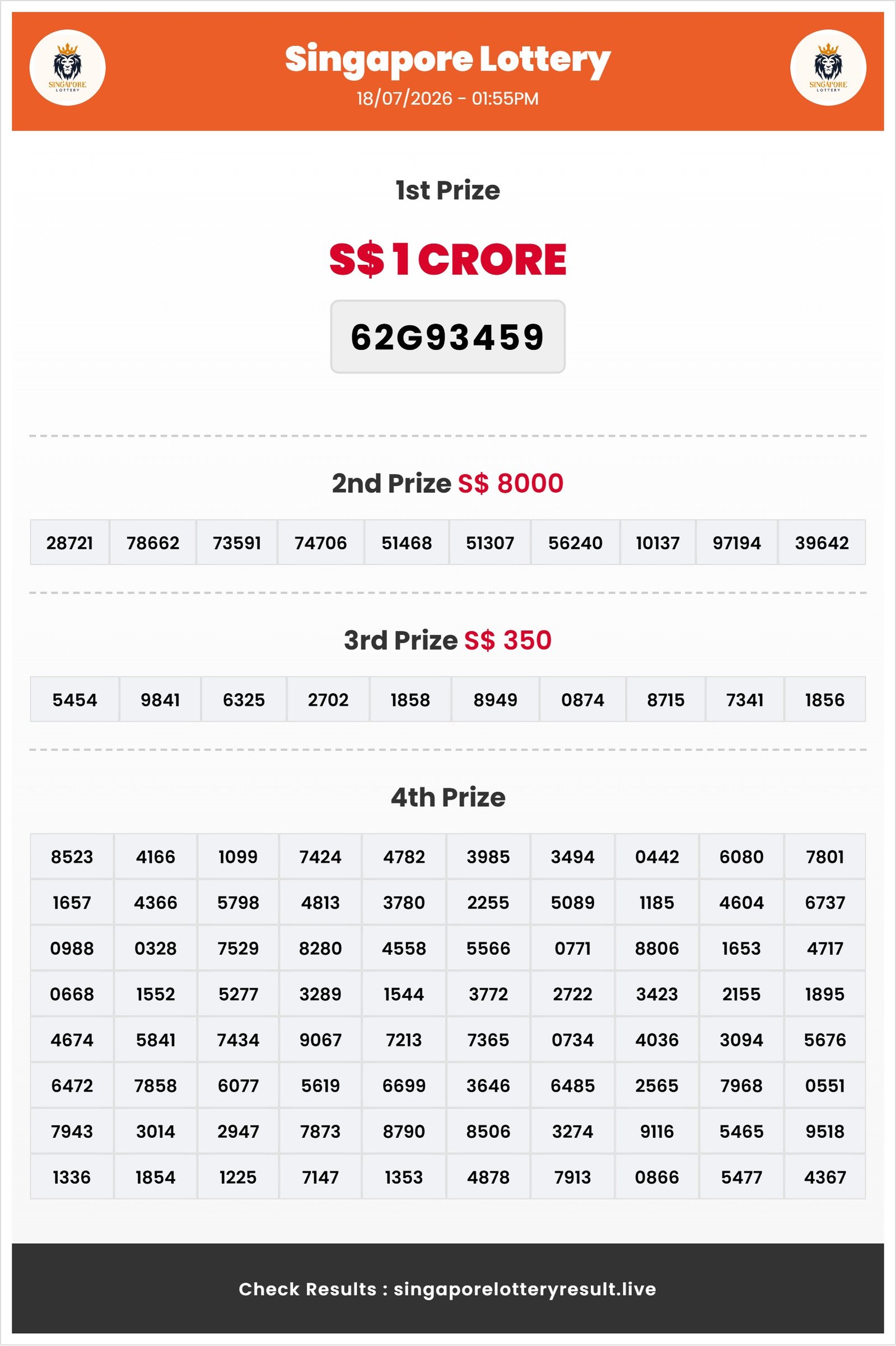 SINGAPORE LOTTERY

Singapore Lottery
18/07/2026 - 01:55PM

SINGAPORE LOTTERY

1st Prize

S$ 1 CRORE

62G93459

2nd Prize S$ 8000

| 28721 | 78662 | 73591 | 74706 | 51468 | 51307 | 56240 | 10137 | 97194 | 39642 |
|---|---|---|---|---|---|---|---|---|---|

3rd Prize S$ 350

| 5454 | 9841 | 6325 | 2702 | 1858 | 8949 | 0874 | 8715 | 7341 | 1856 |
|---|---|---|---|---|---|---|---|---|---|

4th Prize

| 8523 | 4166 | 1099 | 7424 | 4782 | 3985 | 3494 | 0442 | 6080 | 7801 |
|---|---|---|---|---|---|---|---|---|---|
| 1657 | 4366 | 5798 | 4813 | 3780 | 2255 | 5089 | 1185 | 4604 | 6737 |
| 0988 | 0328 | 7529 | 8280 | 4558 | 5566 | 0771 | 8806 | 1653 | 4717 |
| 0668 | 1552 | 5277 | 3289 | 1544 | 3772 | 2722 | 3423 | 2155 | 1895 |
| 4674 | 5841 | 7434 | 9067 | 7213 | 7365 | 0734 | 4036 | 3094 | 5676 |
| 6472 | 7858 | 6077 | 5619 | 6699 | 3646 | 6485 | 2565 | 7968 | 0551 |
| 7943 | 3014 | 2947 | 7873 | 8790 | 8506 | 3274 | 9116 | 5465 | 9518 |
| 1336 | 1854 | 1225 | 7147 | 1353 | 4878 | 7913 | 0866 | 5477 | 4367 |

Check Results : singaporelotteryresult.live